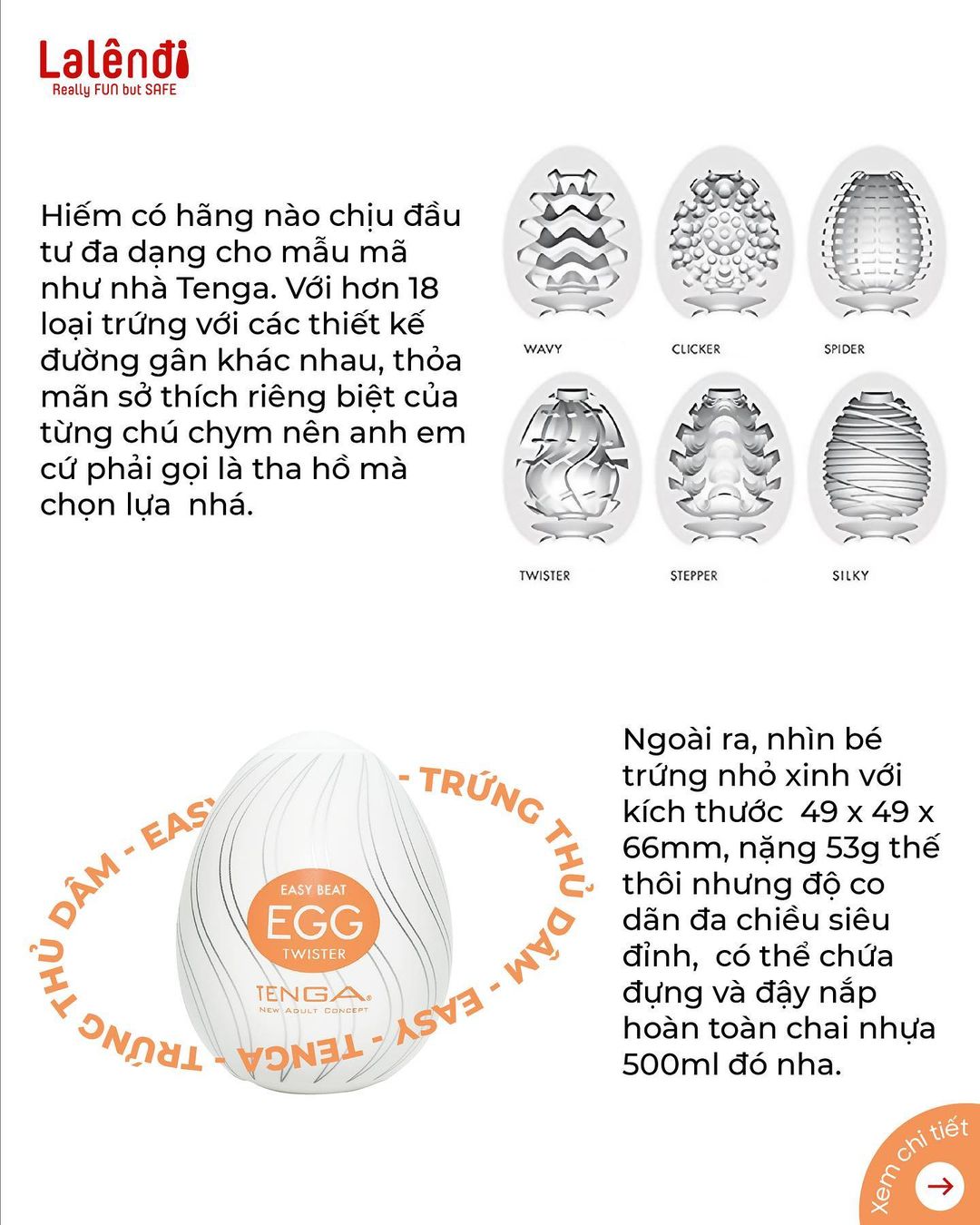 Lalêndi
Really FUN but SAFE

Hiếm có hãng nào chịu đầu tư đa dạng cho mẫu mã như nhà Tenga. Với hơn 18 loại trứng với các thiết kế đường gân khác nhau, thỏa mãn sở thích riêng biệt của từng chú chym nên anh em cứ phải gọi là tha hồ mà chọn lựa  nhá.

WAVY
CLICKER
SPIDER
TWISTER
STEPPER
SILKY

- TRỨNG THỦ DÂM - EASY - TENGA - TRỨNG THỦ DÂM - EASY

EASY BEAT
EGG
TWISTER
TENGA
NEW ADULT CONCEPT

Ngoài ra, nhìn bé trứng nhỏ xinh với kích thước  49 x 49 x 66mm, nặng 53g thế thôi nhưng độ co dãn đa chiều siêu đỉnh,  có thể chứa đựng và đậy nắp hoàn toàn chai nhựa 500ml đó nha.

xem chi tiết